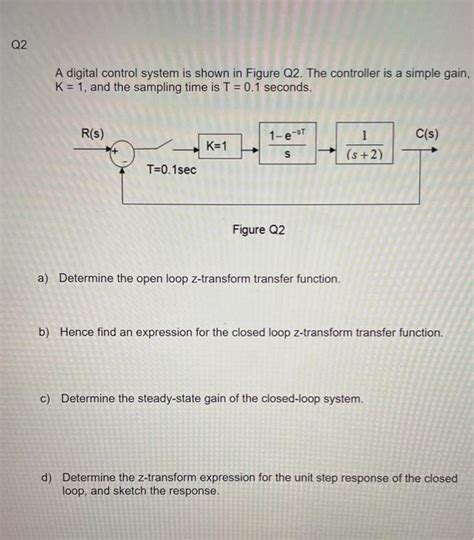 Q2

A digital control system is shown in Figure Q2. The controller is a simple gain, K = 1, and the sampling time is T = 0.1 seconds.

R(s)
+
-
T=0.1sec
K=1
$\frac{1-e^{-sT}}{s}$
$\frac{1}{(s+2)}$
C(s)

Figure Q2

a) Determine the open loop z-transform transfer function.

b) Hence find an expression for the closed loop z-transform transfer function.

c) Determine the steady-state gain of the closed-loop system.

d) Determine the z-transform expression for the unit step response of the closed loop, and sketch the response.